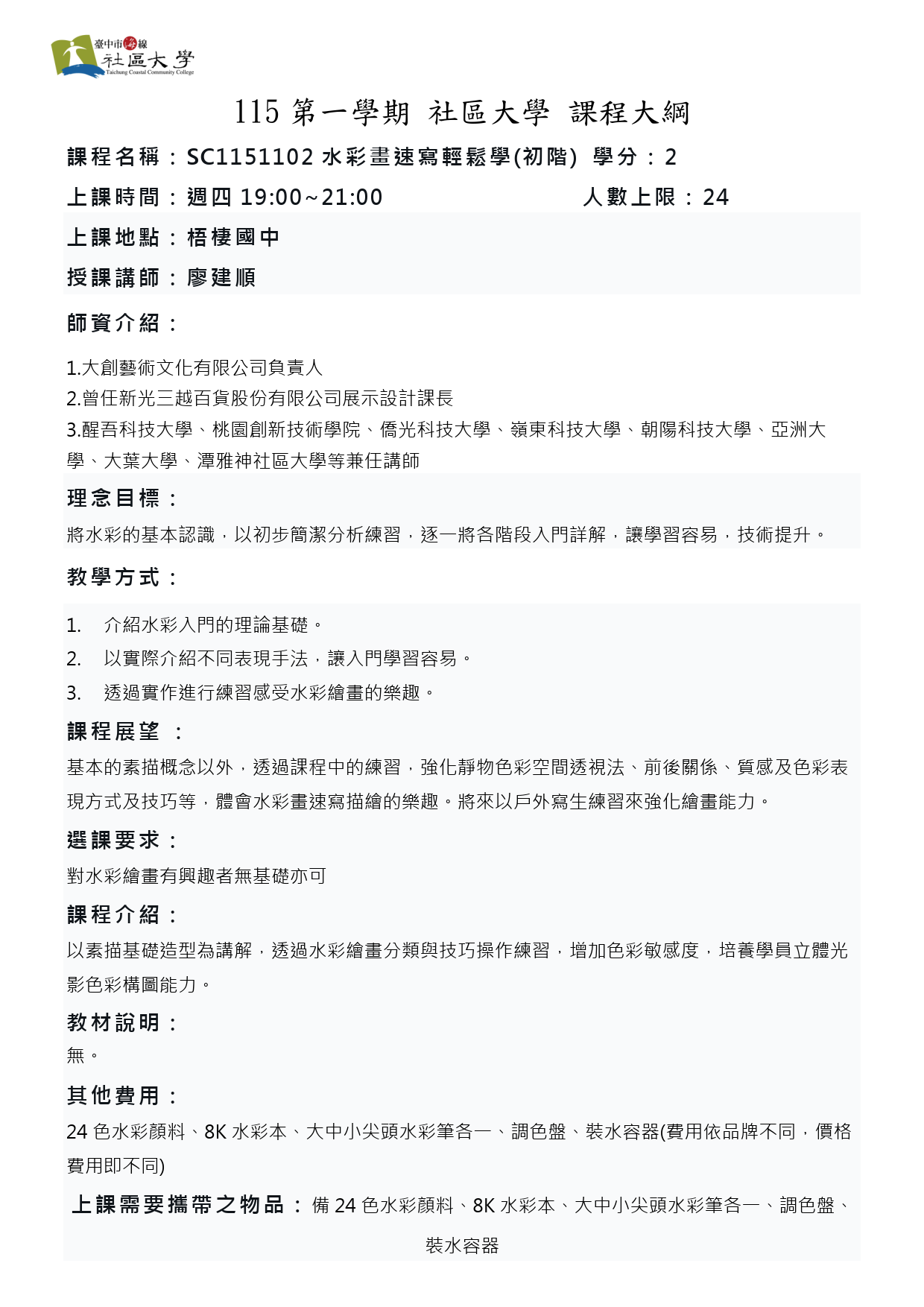 臺中市海線
社區大學
Taichung Coastal Community College

115 第一學期 社區大學 課程大綱

課程名稱：SC1151102 水彩畫速寫輕鬆學(初階) 學分：2

上課時間：週四 19:00~21:00　人數上限：24

上課地點：梧棲國中

授課講師：廖建順

師資介紹：

1.大創藝術文化有限公司負責人
2.曾任新光三越百貨股份有限公司展示設計課長
3.醒吾科技大學、桃園創新技術學院、僑光科技大學、嶺東科技大學、朝陽科技大學、亞洲大學、大葉大學、潭雅神社區大學等兼任講師

理念目標：

將水彩的基本認識，以初步簡潔分析練習，逐一將各階段入門詳解，讓學習容易，技術提升。

教學方式：

1. 介紹水彩入門的理論基礎。
2. 以實際介紹不同表現手法，讓入門學習容易。
3. 透過實作進行練習感受水彩繪畫的樂趣。

課程展望 ：

基本的素描概念以外，透過課程中的練習，強化靜物色彩空間透視法、前後關係、質感及色彩表現方式及技巧等，體會水彩畫速寫描繪的樂趣。將來以戶外寫生練習來強化繪畫能力。

選課要求：

對水彩繪畫有興趣者無基礎亦可

課程介紹：

以素描基礎造型為講解，透過水彩繪畫分類與技巧操作練習，增加色彩敏感度，培養學員立體光影色彩構圖能力。

教材說明：

無。

其他費用：

24 色水彩顏料、8K 水彩本、大中小尖頭水彩筆各一、調色盤、裝水容器(費用依品牌不同，價格費用即不同)

上課需要攜帶之物品：備 24 色水彩顏料、8K 水彩本、大中小尖頭水彩筆各一、調色盤、裝水容器